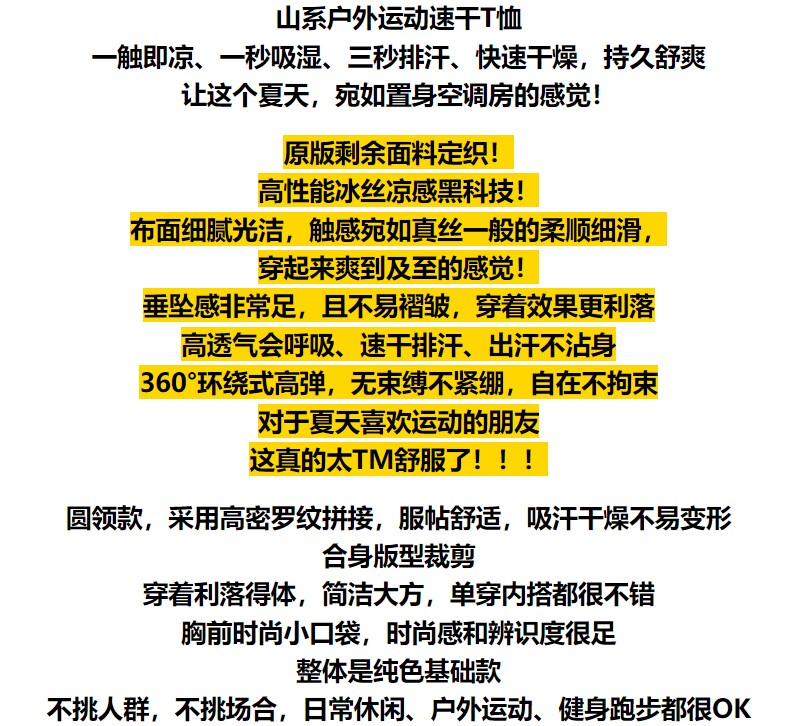 山系户外运动速干T恤
一触即凉、一秒吸湿、三秒排汗、快速干燥，持久舒爽
让这个夏天，宛如置身空调房的感觉！

原版剩余面料定织！
高性能冰丝凉感黑科技！
布面细腻光洁，触感宛如真丝一般的柔顺细滑，
穿起来爽到及至的感觉！
垂坠感非常足，且不易褶皱，穿着效果更利落
高透气会呼吸、速干排汗、出汗不沾身
360°环绕式高弹，无束缚不紧绷，自在不拘束
对于夏天喜欢运动的朋友
这真的太TM舒服了！！！

圆领款，采用高密罗纹拼接，服帖舒适，吸汗干燥不易变形
合身版型裁剪
穿着利落得体，简洁大方，单穿内搭都很不错
胸前时尚小口袋，时尚感和辨识度很足
整体是纯色基础款
不挑人群，不挑场合，日常休闲、户外运动、健身跑步都很OK